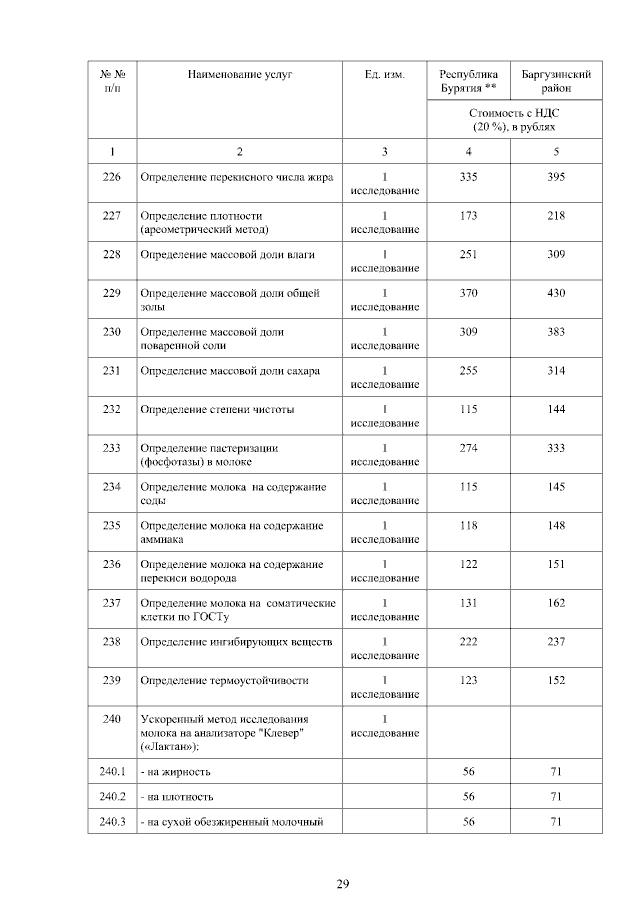 | № № п/п | Наименование услуг | Ед. изм. | Республика Бурятия ** | Баргузинский район |
|---|---|---|---|---|
| | | | Стоимость с НДС (20 %), в рублях | |
| 1 | 2 | 3 | 4 | 5 |
| 226 | Определение перекисного числа жира | 1 исследование | 335 | 395 |
| 227 | Определение плотности (ареометрический метод) | 1 исследование | 173 | 218 |
| 228 | Определение массовой доли влаги | 1 исследование | 251 | 309 |
| 229 | Определение массовой доли общей золы | 1 исследование | 370 | 430 |
| 230 | Определение массовой доли поваренной соли | 1 исследование | 309 | 383 |
| 231 | Определение массовой доли сахара | 1 исследование | 255 | 314 |
| 232 | Определение степени чистоты | 1 исследование | 115 | 144 |
| 233 | Определение пастеризации (фосфотазы) в молоке | 1 исследование | 274 | 333 |
| 234 | Определение молока на содержание соды | 1 исследование | 115 | 145 |
| 235 | Определение молока на содержание аммиака | 1 исследование | 118 | 148 |
| 236 | Определение молока на содержание перекиси водорода | 1 исследование | 122 | 151 |
| 237 | Определение молока на соматические клетки по ГОСТу | 1 исследование | 131 | 162 |
| 238 | Определение ингибирующих веществ | 1 исследование | 222 | 237 |
| 239 | Определение термоустойчивости | 1 исследование | 123 | 152 |
| 240 | Ускоренный метод исследования молока на анализаторе "Клевер" («Лактан»): | 1 исследование | | |
| 240.1 | - на жирность | | 56 | 71 |
| 240.2 | - на плотность | | 56 | 71 |
| 240.3 | - на сухой обезжиренный молочный | | 56 | 71 |

29